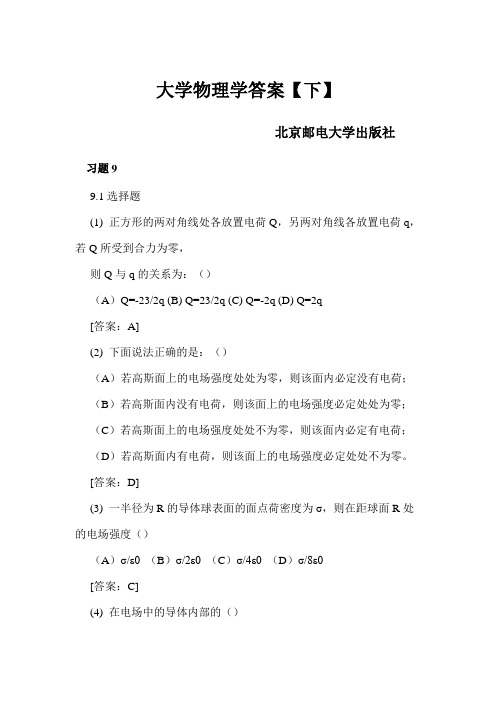 大学物理学答案【下】

北京邮电大学出版社

习题 9

9.1 选择题

(1) 正方形的两对角线处各放置电荷 Q，另两对角线各放置电荷 q，若 Q 所受到合力为零，

则 Q 与 q 的关系为：（）

（A）Q=-23/2q (B) Q=23/2q (C) Q=-2q (D) Q=2q

[答案：A]

(2) 下面说法正确的是：（）

（A）若高斯面上的电场强度处处为零，则该面内必定没有电荷；

（B）若高斯面内没有电荷，则该面上的电场强度必定处处为零；

（C）若高斯面上的电场强度处处不为零，则该面内必定有电荷；

（D）若高斯面内有电荷，则该面上的电场强度必定处处不为零。

[答案：D]

(3) 一半径为 R 的导体球表面的面点荷密度为 σ，则在距球面 R 处的电场强度（）

（A）σ/ε0 （B）σ/2ε0 （C）σ/4ε0 （D）σ/8ε0

[答案：C]

(4) 在电场中的导体内部的（）